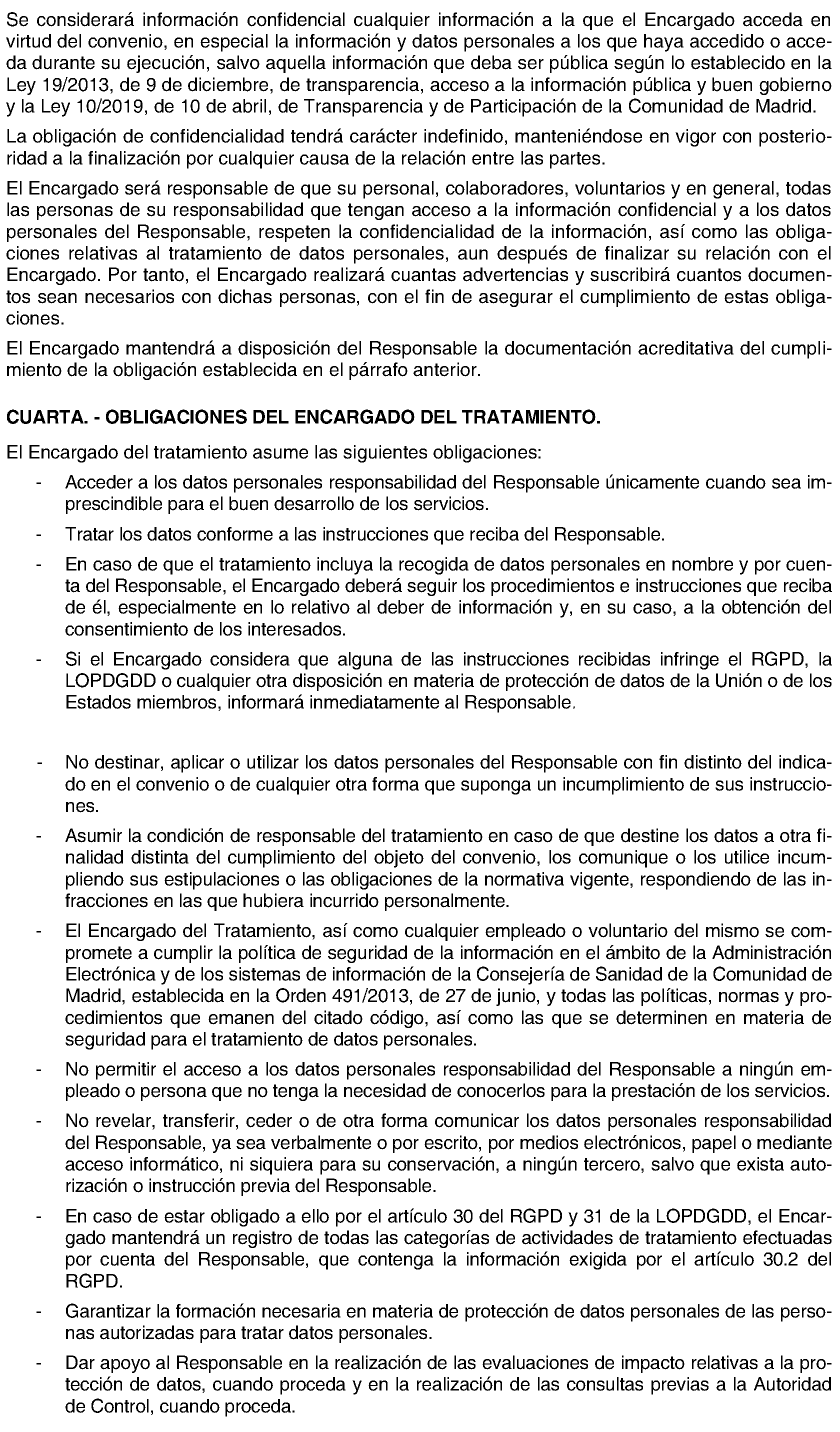 Se considerará información confidencial cualquier información a la que el Encargado acceda en virtud del convenio, en especial la información y datos personales a los que haya accedido o acceda durante su ejecución, salvo aquella información que deba ser pública según lo establecido en la Ley 19/2013, de 9 de diciembre, de transparencia, acceso a la información pública y buen gobierno y la Ley 10/2019, de 10 de abril, de Transparencia y de Participación de la Comunidad de Madrid.

La obligación de confidencialidad tendrá carácter indefinido, manteniéndose en vigor con posterioridad a la finalización por cualquier causa de la relación entre las partes.

El Encargado será responsable de que su personal, colaboradores, voluntarios y en general, todas las personas de su responsabilidad que tengan acceso a la información confidencial y a los datos personales del Responsable, respeten la confidencialidad de la información, así como las obligaciones relativas al tratamiento de datos personales, aun después de finalizar su relación con el Encargado. Por tanto, el Encargado realizará cuantas advertencias y suscribirá cuantos documentos sean necesarios con dichas personas, con el fin de asegurar el cumplimiento de estas obligaciones.

El Encargado mantendrá a disposición del Responsable la documentación acreditativa del cumplimiento de la obligación establecida en el párrafo anterior.

CUARTA. - OBLIGACIONES DEL ENCARGADO DEL TRATAMIENTO.

El Encargado del tratamiento asume las siguientes obligaciones:

- Acceder a los datos personales responsabilidad del Responsable únicamente cuando sea imprescindible para el buen desarrollo de los servicios.
- Tratar los datos conforme a las instrucciones que reciba del Responsable.
- En caso de que el tratamiento incluya la recogida de datos personales en nombre y por cuenta del Responsable, el Encargado deberá seguir los procedimientos e instrucciones que reciba de él, especialmente en lo relativo al deber de información y, en su caso, a la obtención del consentimiento de los interesados.
- Si el Encargado considera que alguna de las instrucciones recibidas infringe el RGPD, la LOPDGDD o cualquier otra disposición en materia de protección de datos de la Unión o de los Estados miembros, informará inmediatamente al Responsable.

- No destinar, aplicar o utilizar los datos personales del Responsable con fin distinto del indicado en el convenio o de cualquier otra forma que suponga un incumplimiento de sus instrucciones.
- Asumir la condición de responsable del tratamiento en caso de que destine los datos a otra finalidad distinta del cumplimiento del objeto del convenio, los comunique o los utilice incumpliendo sus estipulaciones o las obligaciones de la normativa vigente, respondiendo de las infracciones en las que hubiera incurrido personalmente.
- El Encargado del Tratamiento, así como cualquier empleado o voluntario del mismo se compromete a cumplir la política de seguridad de la información en el ámbito de la Administración Electrónica y de los sistemas de información de la Consejería de Sanidad de la Comunidad de Madrid, establecida en la Orden 491/2013, de 27 de junio, y todas las políticas, normas y procedimientos que emanen del citado código, así como las que se determinen en materia de seguridad para el tratamiento de datos personales.
- No permitir el acceso a los datos personales responsabilidad del Responsable a ningún empleado o persona que no tenga la necesidad de conocerlos para la prestación de los servicios.
- No revelar, transferir, ceder o de otra forma comunicar los datos personales responsabilidad del Responsable, ya sea verbalmente o por escrito, por medios electrónicos, papel o mediante acceso informático, ni siquiera para su conservación, a ningún tercero, salvo que exista autorización o instrucción previa del Responsable.
- En caso de estar obligado a ello por el artículo 30 del RGPD y 31 de la LOPDGDD, el Encargado mantendrá un registro de todas las categorías de actividades de tratamiento efectuadas por cuenta del Responsable, que contenga la información exigida por el artículo 30.2 del RGPD.
- Garantizar la formación necesaria en materia de protección de datos personales de las personas autorizadas para tratar datos personales.
- Dar apoyo al Responsable en la realización de las evaluaciones de impacto relativas a la protección de datos, cuando proceda y en la realización de las consultas previas a la Autoridad de Control, cuando proceda.